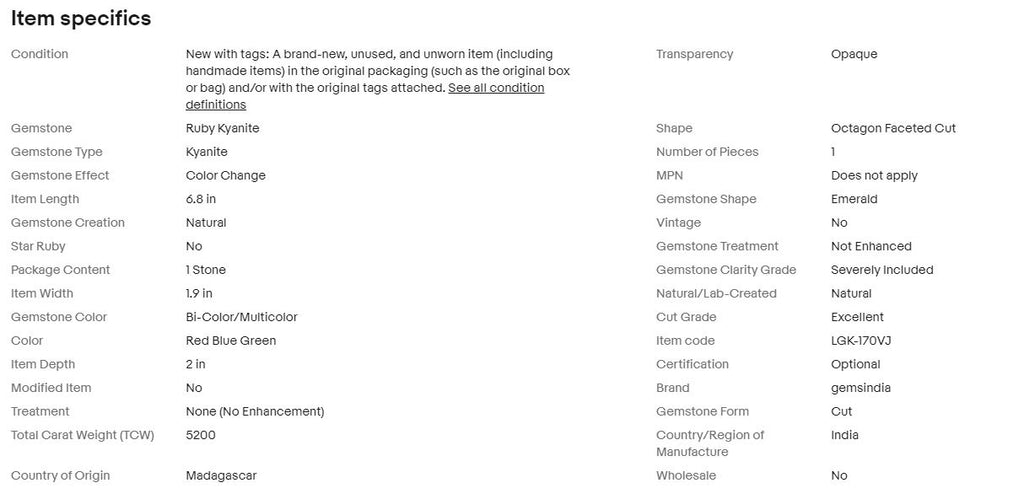 Item specifics

Condition
New with tags: A brand-new, unused, and unworn item (including handmade items) in the original packaging (such as the original box or bag) and/or with the original tags attached. See all condition definitions

Gemstone
Ruby Kyanite

Gemstone Type
Kyanite

Gemstone Effect
Color Change

Item Length
6.8 in

Gemstone Creation
Natural

Star Ruby
No

Package Content
1 Stone

Item Width
1.9 in

Gemstone Color
Bi-Color/Multicolor

Color
Red Blue Green

Item Depth
2 in

Modified Item
No

Treatment
None (No Enhancement)

Total Carat Weight (TCW)
5200

Country of Origin
Madagascar

Transparency
Opaque

Shape
Octagon Faceted Cut

Number of Pieces
1

MPN
Does not apply

Gemstone Shape
Emerald

Vintage
No

Gemstone Treatment
Not Enhanced

Gemstone Clarity Grade
Severely Included

Natural/Lab-Created
Natural

Cut Grade
Excellent

Item code
LGK-170VJ

Certification
Optional

Brand
gemsindia

Gemstone Form
Cut

Country/Region of Manufacture
India

Wholesale
No